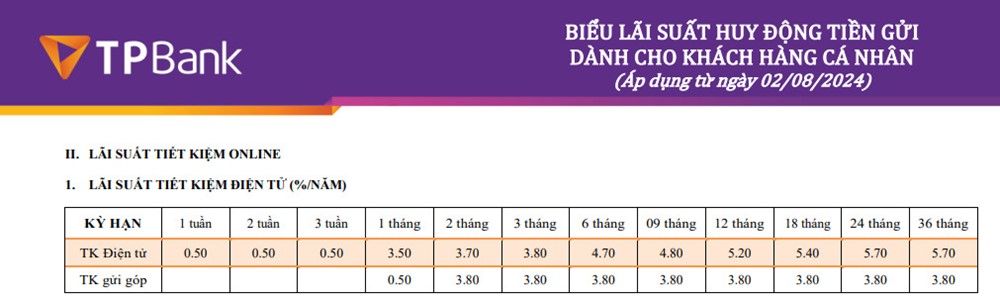 TPBank

BIỂU LÃI SUẤT HUY ĐỘNG TIỀN GỬI
DÀNH CHO KHÁCH HÀNG CÁ NHÂN
(Áp dụng từ ngày 02/08/2024)

II. LÃI SUẤT TIẾT KIỆM ONLINE

1. LÃI SUẤT TIẾT KIỆM ĐIỆN TỬ (%/NĂM)

| KỲ HẠN | 1 tuần | 2 tuần | 3 tuần | 1 tháng | 2 tháng | 3 tháng | 6 tháng | 09 tháng | 12 tháng | 18 tháng | 24 tháng | 36 tháng |
|---|---|---|---|---|---|---|---|---|---|---|---|---|
| TK Điện tử | 0.50 | 0.50 | 0.50 | 3.50 | 3.70 | 3.80 | 4.70 | 4.80 | 5.20 | 5.40 | 5.70 | 5.70 |
| TK gửi góp | | | | 0.50 | 3.80 | 3.80 | 3.80 | 3.80 | 3.80 | 3.80 | 3.80 | 3.80 |